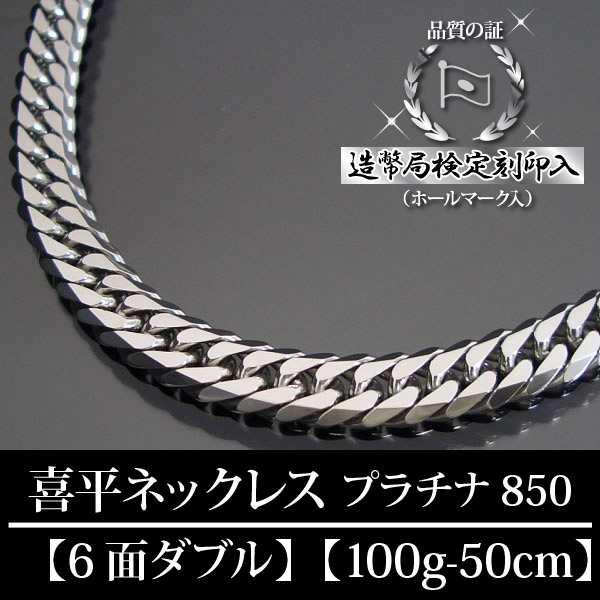 品質の証

造幣局検定刻印入
（ホールマーク入）

喜平ネックレス プラチナ 850

【6 面ダブル】【100g-50cm】